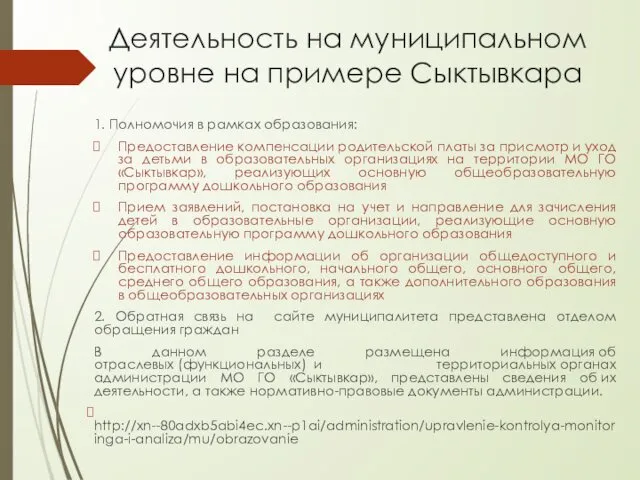 Деятельность на муниципальном уровне на примере Сыктывкара

1. Полномочия в рамках образования:

Предоставление компенсации родительской платы за присмотр и уход за детьми в образовательных организациях на территории МО ГО «Сыктывкар», реализующих основную общеобразовательную программу дошкольного образования

Прием заявлений, постановка на учет и направление для зачисления детей в образовательные организации, реализующие основную образовательную программу дошкольного образования

Предоставление информации об организации общедоступного и бесплатного дошкольного, начального общего, основного общего, среднего общего образования, а также дополнительного образования в общеобразовательных организациях

2. Обратная связь на сайте муниципалитета представлена отделом обращения граждан

В данном разделе размещена информация об отраслевых (функциональных) и территориальных органах администрации МО ГО «Сыктывкар», представлены сведения об их деятельности, а также нормативно-правовые документы администрации.

http://xn--80adxb5abi4ec.xn--p1ai/administration/upravlenie-kontrolya-monitoringa-i-analiza/mu/obrazovanie